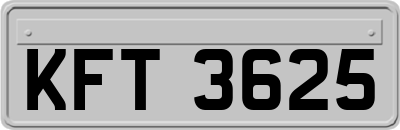 KFT 3625